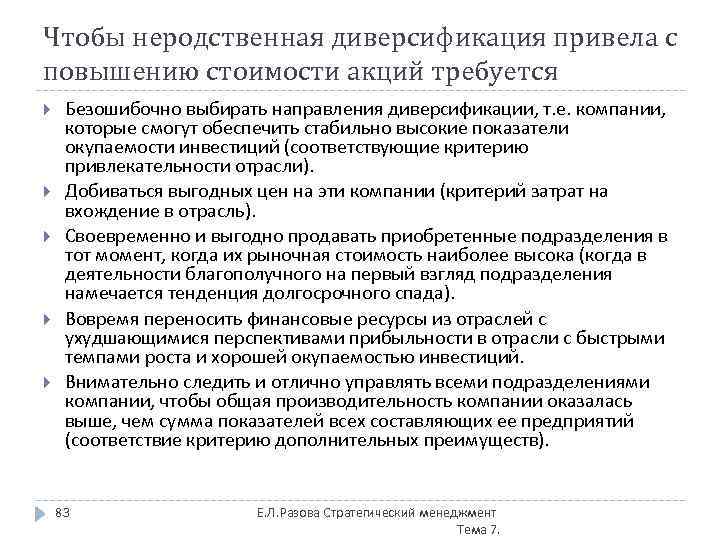 Чтобы неродственная диверсификация привела с повышению стоимости акций требуется

Безошибочно выбирать направления диверсификации, т.е. компании, которые смогут обеспечить стабильно высокие показатели окупаемости инвестиций (соответствующие критерию привлекательности отрасли).

Добиваться выгодных цен на эти компании (критерий затрат на вхождение в отрасль).

Своевременно и выгодно продавать приобретенные подразделения в тот момент, когда их рыночная стоимость наиболее высока (когда в деятельности благополучного на первый взгляд подразделения намечается тенденция долгосрочного спада).

Вовремя переносить финансовые ресурсы из отраслей с ухудшающимися перспективами прибыльности в отрасли с быстрыми темпами роста и хорошей окупаемостью инвестиций.

Внимательно следить и отлично управлять всеми подразделениями компании, чтобы общая производительность компании оказалась выше, чем сумма показателей всех составляющих ее предприятий (соответствие критерию дополнительных преимуществ).

83

Е.Л.Разова Стратегический менеджмент Тема 7.